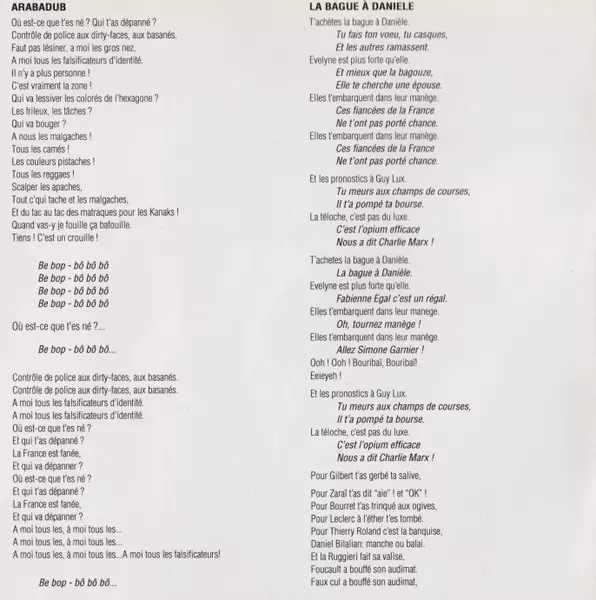 ARABADUB

Où est-ce que t'es né ? Qui t'as dépanné ?
Contrôle de police aux dirty-faces, aux basanés.
Faut pas lésiner, a moi les gros nez,
A moi tous les falsificateurs d'identité.
Il n'y a plus personne !
C'est vraiment la zone !
Qui va lessiver les colorés de l'hexagone ?
Les frileux, les tâches ?
Qui va bouger ?
A nous les malgaches !
Tous les camés !
Les couleurs pistaches !
Tous les reggaes !
Scalper les apaches,
Tout c'qui tache et les malgaches,
Et du tac au tac des matraques pour les Kanaks !
Quand vas-y je fouille ça bafouille.
Tiens ! C'est un crouille !

Be bop - bô bô bô
Be bop - bô bô bô
Be bop - bô bô bô
Be bop - bô bô bô

Où est-ce que t'es né ?...

Be bop - bô bô bô...

Contrôle de police aux dirty-faces, aux basanés.
Contrôle de police aux dirty-faces, aux basanés.
A moi tous les falsificateurs d'identité.
A moi tous les falsificateurs d'identité.
Où est-ce que t'es né ?
Et qui t'as dépanné ?
La France est fanée,
Et qui va dépanner ?
Où est-ce que t'es né ?
Et qui t'as dépanné ?
La France est fanée,
Et qui va dépanner ?
A moi tous les, à moi tous les...
A moi tous les, à moi tous les...
A moi tous les, à moi tous les...A moi tous les falsificateurs!

Be bop - bô bô bô...

LA BAGUE À DANIELE

T'achètes la bague à Danièle.
Tu fais ton voeu, tu casques,
Et les autres ramassent.
Evelyne est plus forte qu'elle.
Et mieux que la bagouze,
Elle te cherche une épouse.
Elles t'embarquent dans leur manège.
Ces fiancées de la France
Ne t'ont pas porté chance.
Elles t'embarquent dans leur manège.
Ces fiancées de la France
Ne t'ont pas porté chance.

Et les pronostics à Guy Lux.
Tu meurs aux champs de courses,
Il t'a pompé ta bourse.
La téloche, c'est pas du luxe.
C'est l'opium efficace
Nous a dit Charlie Marx !

T'achetes la bague à Danièle.
La bague à Danièle.
Evelyne est plus forte qu'elle.
Fabienne Egal c'est un régal.
Elles t'embarquent dans leur manege.
Oh, tournez manège !
Elles t'embarquent dans leur manège.
Allez Simone Garnier !
Ooh ! Ooh ! Bouribaï, Bouribaï!
Eeieyeh !

Et les pronostics à Guy Lux.
Tu meurs aux champs de courses,
Il t'a pompé ta bourse.
La téloche, c'est pas du luxe.
C'est l'opium efficace
Nous a dit Charlie Marx !

Pour Gilbert t'as gerbé ta salive,

Pour Zaraï t'as dit "aie" ! et "OK" !
Pour Bourret t'as trinqué aux ogives,
Pour Leclerc à l'éther t'es tombé.
Pour Thierry Roland c'est la banquise,
Daniel Bilalian: manche ou balai.
Et la Ruggieri fait sa valise,
Foucault a bouffé son audimat.
Faux cul a bouffé son audimat,